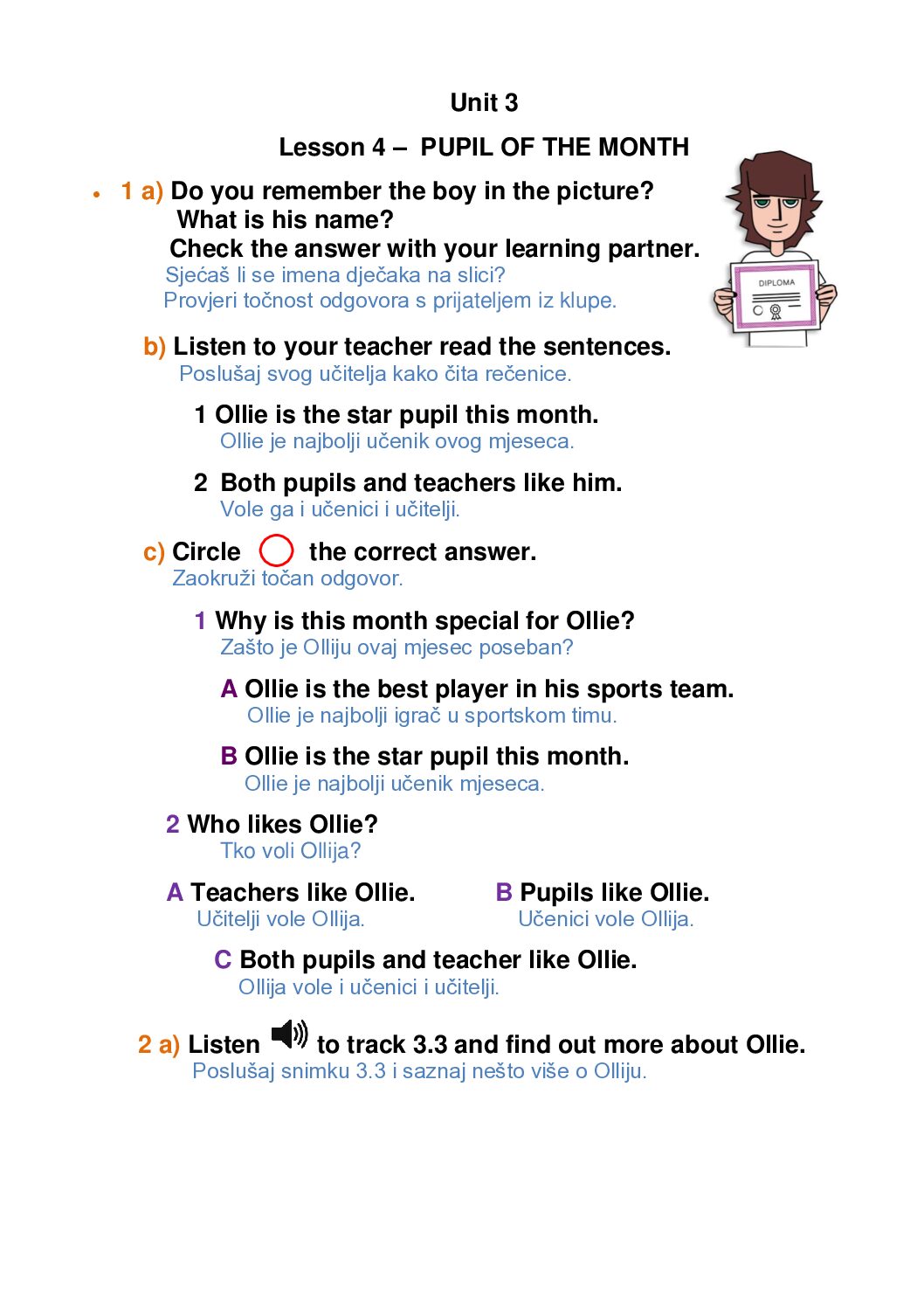 Unit 3

Lesson 4 – PUPIL OF THE MONTH

• 1 a) Do you remember the boy in the picture?
What is his name?
Check the answer with your learning partner.
Sjećaš li se imena dječaka na slici?
Provjeri točnost odgovora s prijateljem iz klupe.

DIPLOMA

b) Listen to your teacher read the sentences.
Poslušaj svog učitelja kako čita rečenice.

1 Ollie is the star pupil this month.
Ollie je najbolji učenik ovog mjeseca.

2 Both pupils and teachers like him.
Vole ga i učenici i učitelji.

c) Circle the correct answer.
Zaokruži točan odgovor.

1 Why is this month special for Ollie?
Zašto je Olliju ovaj mjesec poseban?

A Ollie is the best player in his sports team.
Ollie je najbolji igrač u sportskom timu.

B Ollie is the star pupil this month.
Ollie je najbolji učenik mjeseca.

2 Who likes Ollie?
Tko voli Ollija?

A Teachers like Ollie.
Učitelji vole Ollija.

B Pupils like Ollie.
Učenici vole Ollija.

C Both pupils and teacher like Ollie.
Ollija vole i učenici i učitelji.

2 a) Listen to track 3.3 and find out more about Ollie.
Poslušaj snimku 3.3 i saznaj nešto više o Olliju.